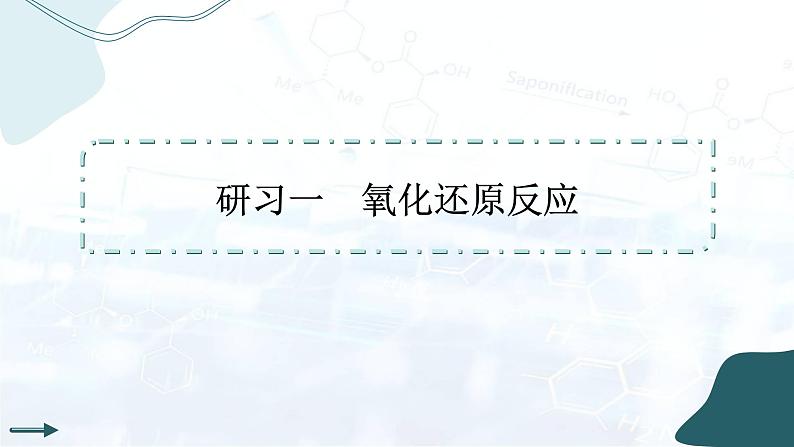 研习一　氧化还原反应